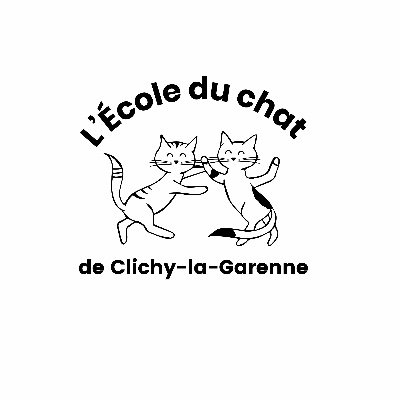 L'École du chat

de Clichy-la-Garenne